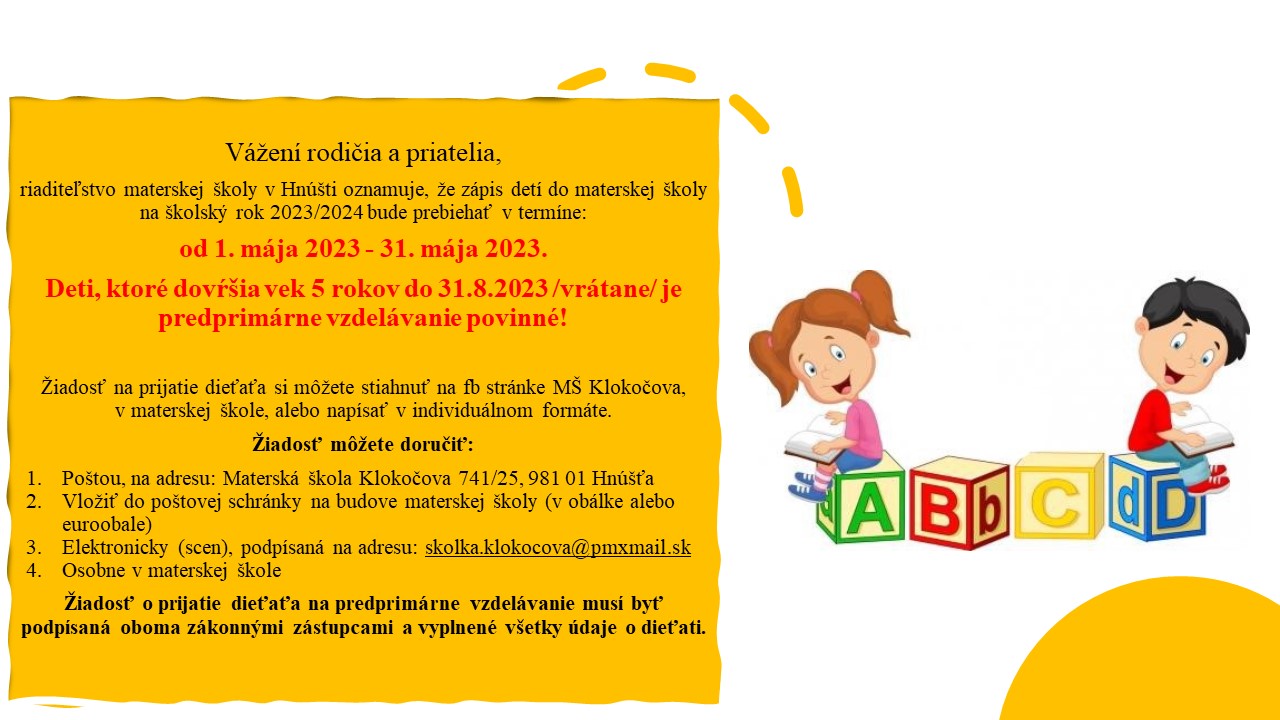 Vážení rodičia a priatelia,

riaditeľstvo materskej školy v Hnúšti oznamuje, že zápis detí do materskej školy na školský rok 2023/2024 bude prebiehať v termíne:

od 1. mája 2023 - 31. mája 2023.

Deti, ktoré dovŕšia vek 5 rokov do 31.8.2023 /vrátane/ je predprimárne vzdelávanie povinné!

Žiadosť na prijatie dieťaťa si môžete stiahnuť na fb stránke MŠ Klokočova, v materskej škole, alebo napísať v individuálnom formáte.

Žiadosť môžete doručiť:

1. Poštou, na adresu: Materská škola Klokočova 741/25, 981 01 Hnúšťa
2. Vložiť do poštovej schránky na budove materskej školy (v obálke alebo euroobale)
3. Elektronicky (scen), podpísaná na adresu: skolka.klokocova@pmxmail.sk
4. Osobne v materskej škole

Žiadosť o prijatie dieťaťa na predprimárne vzdelávanie musí byť podpísaná oboma zákonnými zástupcami a vyplnené všetky údaje o dieťati.

A B b C d D